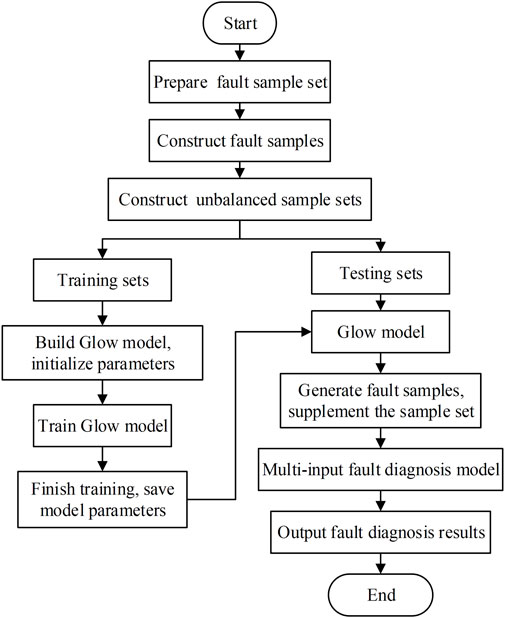 Start

Prepare fault sample set

Construct fault samples

Construct unbalanced sample sets

Training sets

Build Glow model, initialize parameters

Train Glow model

Finish training, save model parameters

Testing sets

Glow model

Generate fault samples, supplement the sample set

Multi-input fault diagnosis model

Output fault diagnosis results

End